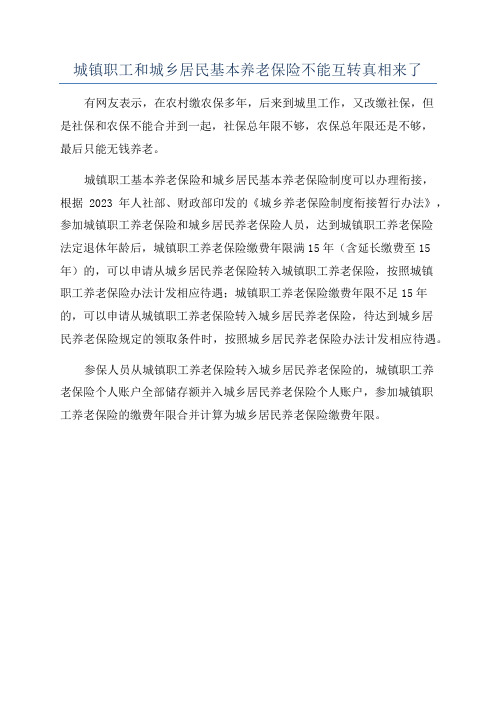 城镇职工和城乡居民基本养老保险不能互转真相来了

有网友表示，在农村缴农保多年，后来到城里工作，又改缴社保，但是社保和农保不能合并到一起，社保总年限不够，农保总年限还是不够，最后只能无钱养老。

城镇职工基本养老保险和城乡居民基本养老保险制度可以办理衔接，根据 2023 年人社部、财政部印发的《城乡养老保险制度衔接暂行办法》，参加城镇职工养老保险和城乡居民养老保险人员，达到城镇职工养老保险法定退休年龄后，城镇职工养老保险缴费年限满 15 年（含延长缴费至 15 年）的，可以申请从城乡居民养老保险转入城镇职工养老保险，按照城镇职工养老保险办法计发相应待遇；城镇职工养老保险缴费年限不足 15 年的，可以申请从城镇职工养老保险转入城乡居民养老保险，待达到城乡居民养老保险规定的领取条件时，按照城乡居民养老保险办法计发相应待遇。

参保人员从城镇职工养老保险转入城乡居民养老保险的，城镇职工养老保险个人账户全部储存额并入城乡居民养老保险个人账户，参加城镇职工养老保险的缴费年限合并计算为城乡居民养老保险缴费年限。